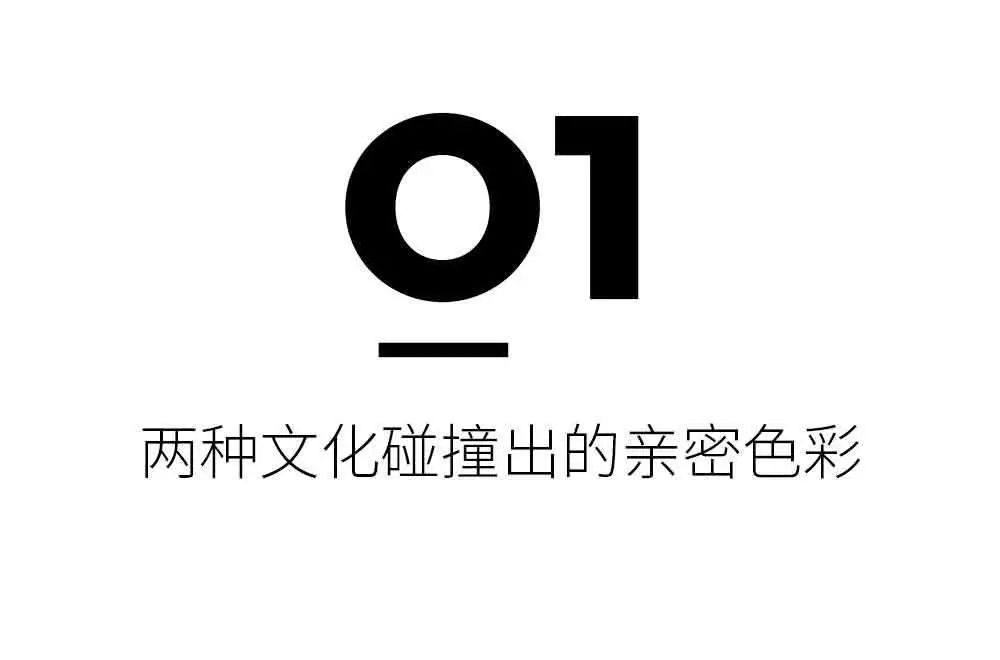 01

两种文化碰撞出的亲密色彩